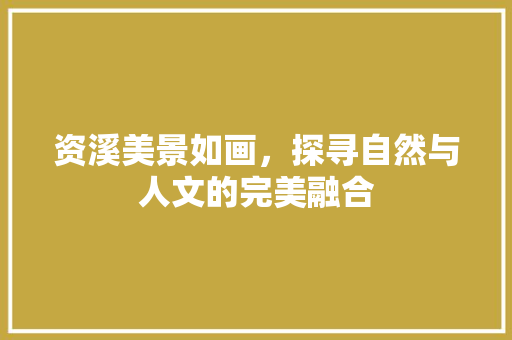 资溪美景如画，探寻自然与人文的完美融合